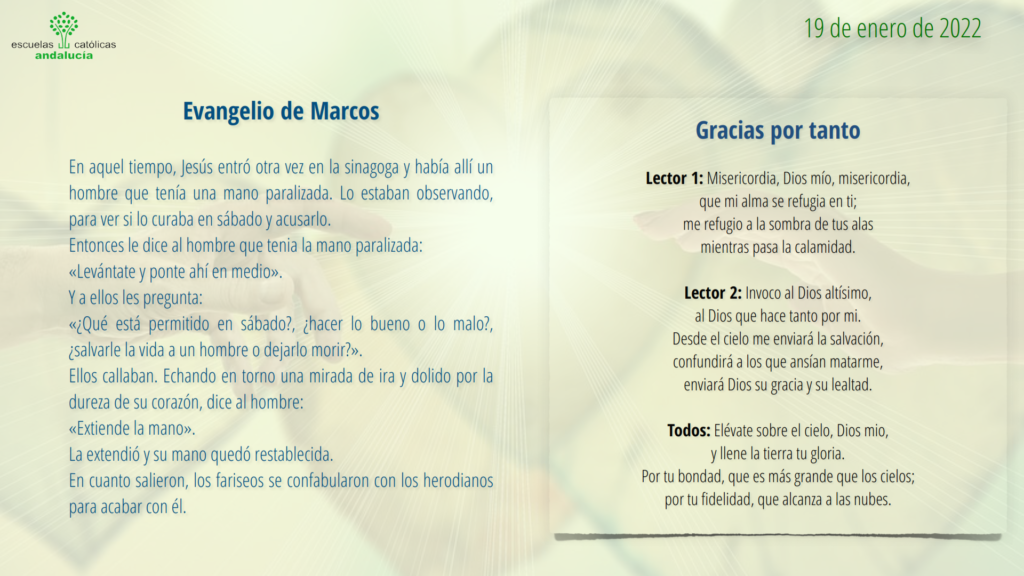 escuelas católicas
andalucía

19 de enero de 2022

Evangelio de Marcos

En aquel tiempo, Jesús entró otra vez en la sinagoga y había allí un hombre que tenía una mano paralizada. Lo estaban observando, para ver si lo curaba en sábado y acusarlo.
Entonces le dice al hombre que tenia la mano paralizada:
«Levántate y ponte ahí en medio».
Y a ellos les pregunta:
«¿Qué está permitido en sábado?, ¿hacer lo bueno o lo malo?, ¿salvarle la vida a un hombre o dejarlo morir?».
Ellos callaban. Echando en torno una mirada de ira y dolido por la dureza de su corazón, dice al hombre:
«Extiende la mano».
La extendió y su mano quedó restablecida.
En cuanto salieron, los fariseos se confabularon con los herodianos para acabar con él.

Gracias por tanto

Lector 1: Misericordia, Dios mío, misericordia,
que mi alma se refugia en ti;
me refugio a la sombra de tus alas
mientras pasa la calamidad.

Lector 2: Invoco al Dios altísimo,
al Dios que hace tanto por mi.
Desde el cielo me enviará la salvación,
confundirá a los que ansían matarme,
enviará Dios su gracia y su lealtad.

Todos: Elévate sobre el cielo, Dios mio,
y llene la tierra tu gloria.
Por tu bondad, que es más grande que los cielos;
por tu fidelidad, que alcanza a las nubes.